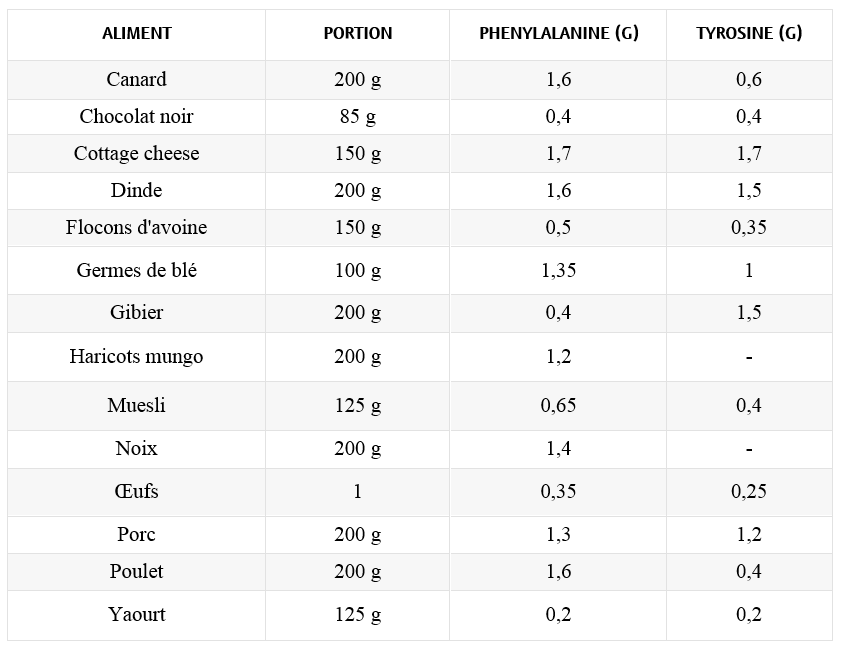 | ALIMENT | PORTION | PHENYLALANINE (G) | TYROSINE (G) |
|---|---|---|---|
| Canard | 200 g | 1,6 | 0,6 |
| Chocolat noir | 85 g | 0,4 | 0,4 |
| Cottage cheese | 150 g | 1,7 | 1,7 |
| Dinde | 200 g | 1,6 | 1,5 |
| Flocons d'avoine | 150 g | 0,5 | 0,35 |
| Germes de blé | 100 g | 1,35 | 1 |
| Gibier | 200 g | 0,4 | 1,5 |
| Haricots mungo | 200 g | 1,2 | - |
| Muesli | 125 g | 0,65 | 0,4 |
| Noix | 200 g | 1,4 | - |
| Œufs | 1 | 0,35 | 0,25 |
| Porc | 200 g | 1,3 | 1,2 |
| Poulet | 200 g | 1,6 | 0,4 |
| Yaourt | 125 g | 0,2 | 0,2 |